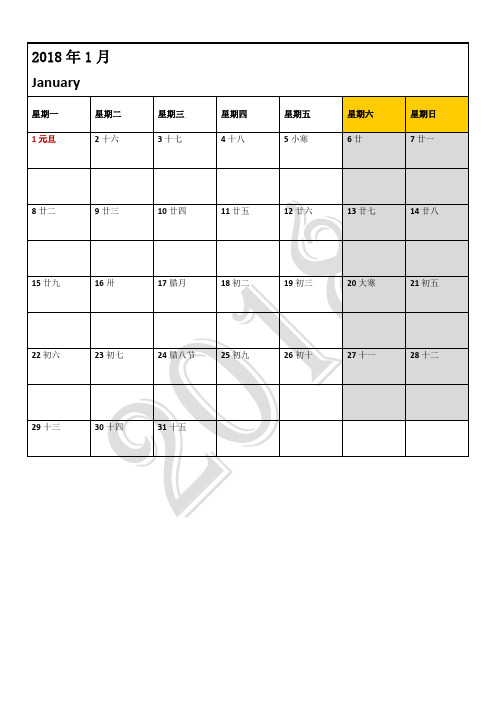 2018 年 1 月

January

| 星期一 | 星期二 | 星期三 | 星期四 | 星期五 | 星期六 | 星期日 |
|---|---|---|---|---|---|---|
| 1 元旦 | 2 十六 | 3 十七 | 4 十八 | 5 小寒 | 6 廿 | 7 廿一 |
| | | | | | | |
| 8 廿二 | 9 廿三 | 10 廿四 | 11 廿五 | 12 廿六 | 13 廿七 | 14 廿八 |
| | | | | | | |
| 15 廿九 | 16 卅 | 17 腊月 | 18 初二 | 19 初三 | 20 大寒 | 21 初五 |
| | | | | | | |
| 22 初六 | 23 初七 | 24 腊八节 | 25 初九 | 26 初十 | 27 十一 | 28 十二 |
| | | | | | | |
| 29 十三 | 30 十四 | 31 十五 | | | | |

2018